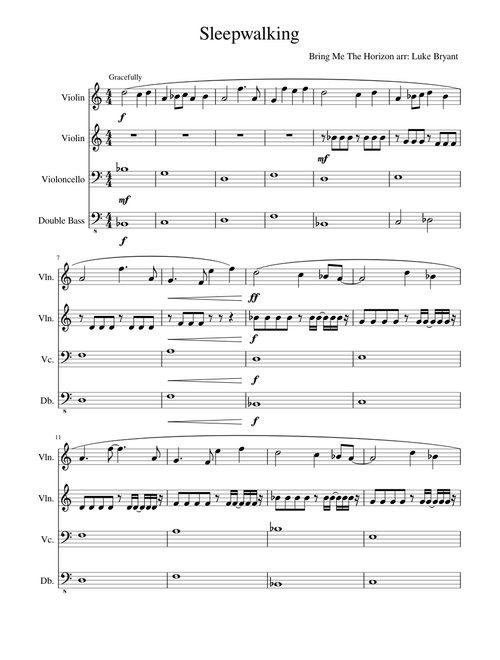 Sleepwalking

Bring Me The Horizon arr: Luke Bryant

Gracefully

Violin
f

Violin
mf

Violoncello
mf

Double Bass
f

7

Vln.
ff

Vln.
f

Vc.
f

Db.
f

11

Vln.

Vln.

Vc.

Db.